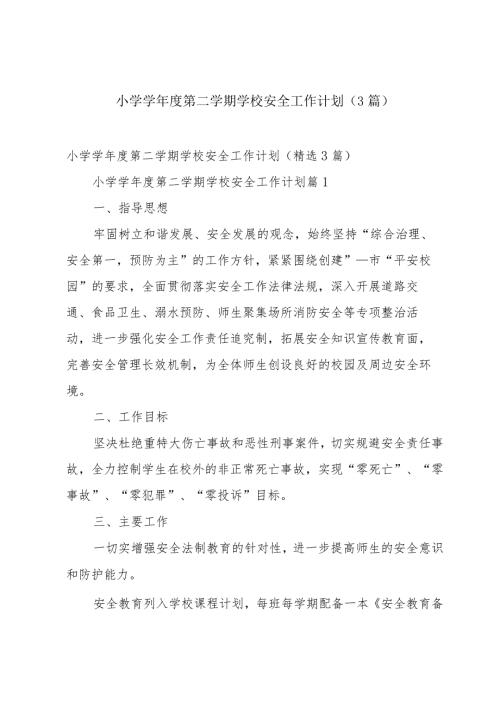 小学学年度第二学期学校安全工作计划（3篇）

小学学年度第二学期学校安全工作计划（精选3篇）

小学学年度第二学期学校安全工作计划篇1

一、指导思想

牢固树立和谐发展、安全发展的观念，始终坚持“综合治理、安全第一，预防为主”的工作方针，紧紧围绕创建”—市“平安校园”的要求，全面贯彻落实安全工作法律法规，深入开展道路交通、食品卫生、溺水预防、师生聚集场所消防安全等专项整治活动，进一步强化安全工作责任追究制，拓展安全知识宣传教育面，完善安全管理长效机制，为全体师生创设良好的校园及周边安全环境。

二、工作目标

坚决杜绝重特大伤亡事故和恶性刑事案件，切实规避安全责任事故，全力控制学生在校外的非正常死亡事故，实现“零死亡”、“零事故”、“零犯罪”、“零投诉”目标。

三、主要工作

一切实增强安全法制教育的针对性，进一步提高师生的安全意识和防护能力。

安全教育列入学校课程计划，每班每学期配备一本《安全教育备